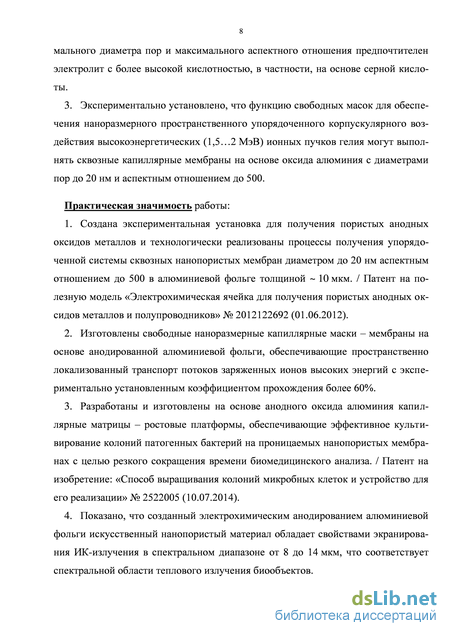 8

мального диаметра пор и максимального аспектного отношения предпочтителен электролит с более высокой кислотностью, в частности, на основе серной кислоты.

3. Экспериментально установлено, что функцию свободных масок для обеспечения наноразмерного пространственного упорядоченного корпускулярного воздействия высокоэнергетических (1,5…2 МэВ) ионных пучков гелия могут выполнять сквозные капиллярные мембраны на основе оксида алюминия с диаметрами пор до 20 нм и аспектным отношением до 500.

Практическая значимость работы:

1. Создана экспериментальная установка для получения пористых анодных оксидов металлов и технологически реализованы процессы получения упорядоченной системы сквозных нанопористых мембран диаметром до 20 нм аспектным отношением до 500 в алюминиевой фольге толщиной ~ 10 мкм. / Патент на полезную модель «Электрохимическая ячейка для получения пористых анодных оксидов металлов и полупроводников» № 2012122692 (01.06.2012).

2. Изготовлены свободные наноразмерные капиллярные маски – мембраны на основе анодированной алюминиевой фольги, обеспечивающие пространственно локализованный транспорт потоков заряженных ионов высоких энергий с экспериментально установленным коэффициентом прохождения более 60%.

3. Разработаны и изготовлены на основе анодного оксида алюминия капиллярные матрицы – ростовые платформы, обеспечивающие эффективное культивирование колоний патогенных бактерий на проницаемых нанопористых мембранах с целью резкого сокращения времени биомедицинского анализа. / Патент на изобретение: «Способ выращивания колоний микробных клеток и устройство для его реализации» № 2522005 (10.07.2014).

4. Показано, что созданный электрохимическим анодированием алюминиевой фольги искусственный нанопористый материал обладает свойствами экранирования ИК-излучения в спектральном диапазоне от 8 до 14 мкм, что соответствует спектральной области теплового излучения биообъектов.

dsLib.net
библиотека диссертаций